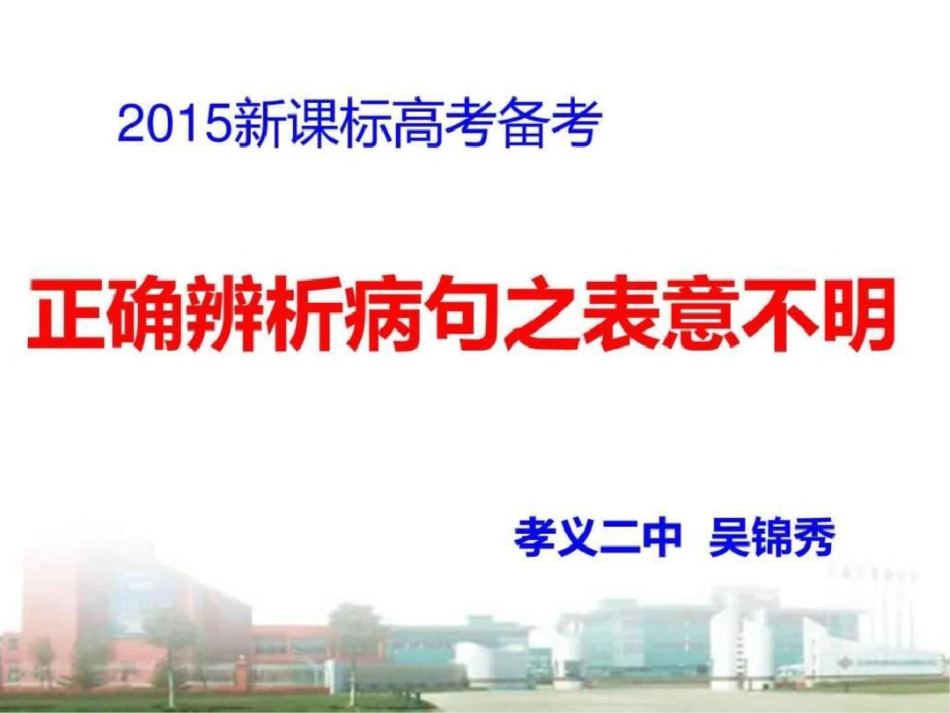 2015新课标高考备考

正确辨析病句之表意不明

孝义二中 吴锦秀